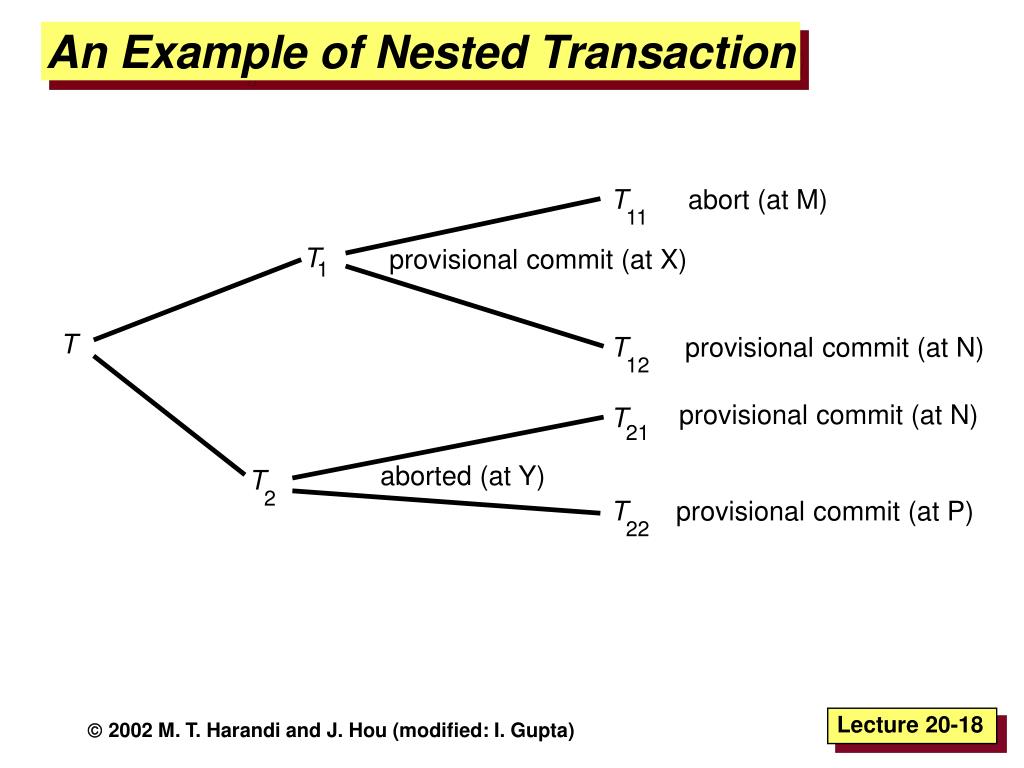 An Example of Nested Transaction

$T_{11}$ abort (at M)

$T_1$ provisional commit (at X)

$T$

$T_{12}$ provisional commit (at N)

$T_{21}$ provisional commit (at N)

$T_2$ aborted (at Y)

$T_{22}$ provisional commit (at P)

© 2002 M. T. Harandi and J. Hou (modified: I. Gupta)

Lecture 20-18